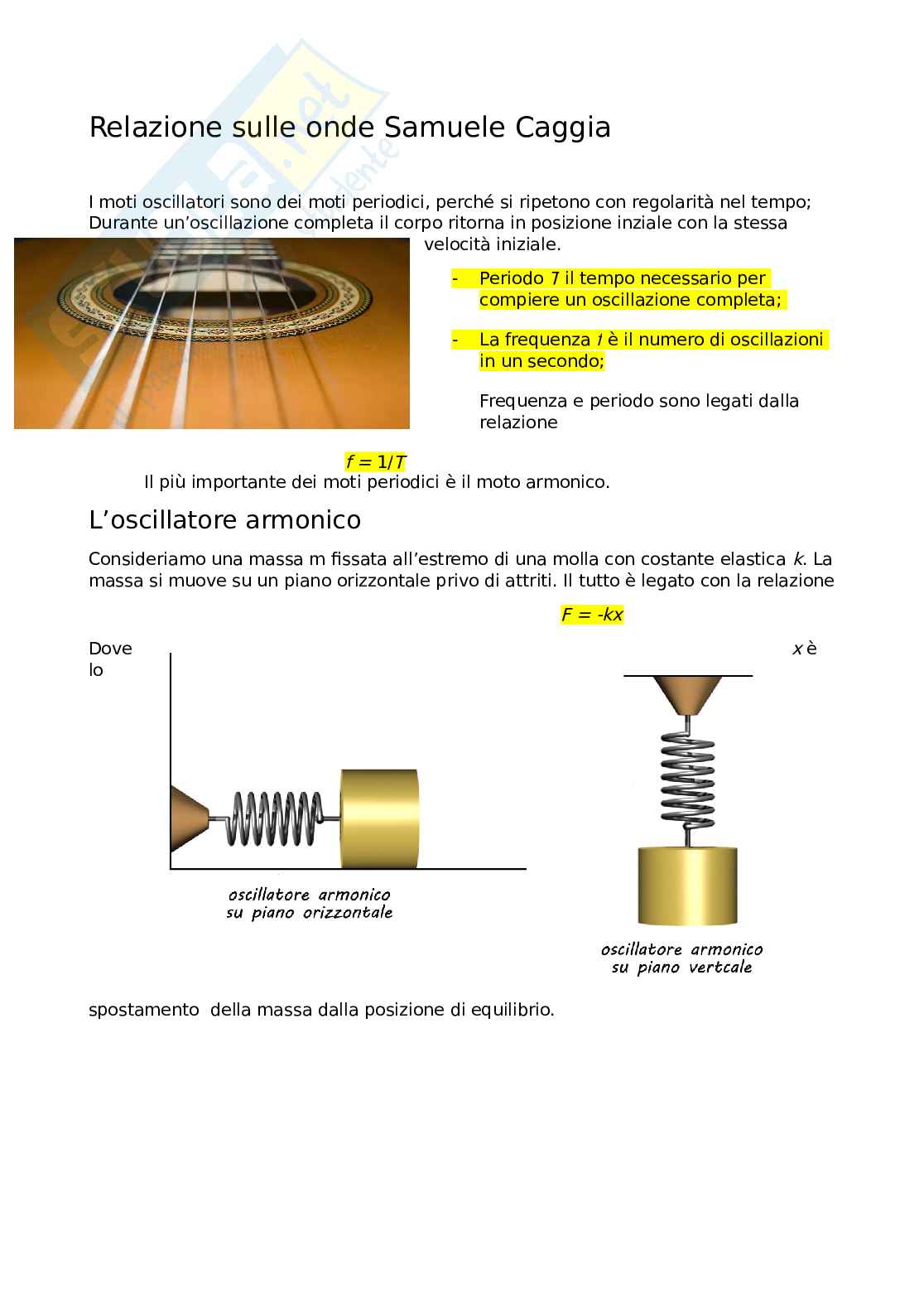 Relazione sulle onde Samuele Caggia

I moti oscillatori sono dei moti periodici, perché si ripetono con regolarità nel tempo; Durante un'oscillazione completa il corpo ritorna in posizione inziale con la stessa velocità iniziale.

- Periodo $T$ il tempo necessario per compiere un oscillazione completa;

- La frequenza $f$ è il numero di oscillazioni in un secondo;

Frequenza e periodo sono legati dalla relazione

$f = 1/T$

Il più importante dei moti periodici è il moto armonico.

L'oscillatore armonico

Consideriamo una massa m fissata all'estremo di una molla con costante elastica $k$. La massa si muove su un piano orizzontale privo di attriti. Il tutto è legato con la relazione

$F = -kx$

Dove $x$ è lo

oscillatore armonico su piano orizzontale

oscillatore armonico su piano vertcale

spostamento della massa dalla posizione di equilibrio.